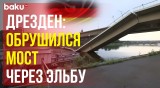 baku

ДРЕЗДЕН:
ОБРУШИЛСЯ
МОСТ
ЧЕРЕЗ ЭЛЬБУ